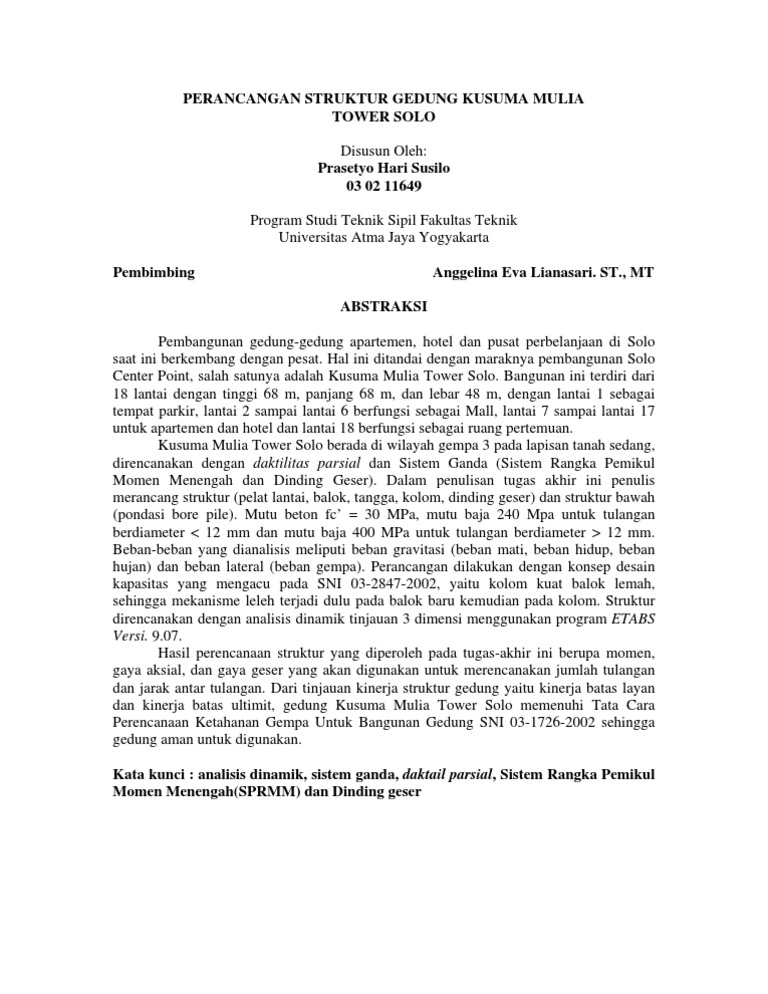 PERANCANGAN STRUKTUR GEDUNG KUSUMA MULIA TOWER SOLO

Disusun Oleh:
Prasetyo Hari Susilo
03 02 11649

Program Studi Teknik Sipil Fakultas Teknik
Universitas Atma Jaya Yogyakarta

Pembimbing Anggelina Eva Lianasari. ST., MT

ABSTRAKSI

Pembangunan gedung-gedung apartemen, hotel dan pusat perbelanjaan di Solo saat ini berkembang dengan pesat. Hal ini ditandai dengan maraknya pembangunan Solo Center Point, salah satunya adalah Kusuma Mulia Tower Solo. Bangunan ini terdiri dari 18 lantai dengan tinggi 68 m, panjang 68 m, dan lebar 48 m, dengan lantai 1 sebagai tempat parkir, lantai 2 sampai lantai 6 berfungsi sebagai Mall, lantai 7 sampai lantai 17 untuk apartemen dan hotel dan lantai 18 berfungsi sebagai ruang pertemuan.

Kusuma Mulia Tower Solo berada di wilayah gempa 3 pada lapisan tanah sedang, direncanakan dengan daktilitas parsial dan Sistem Ganda (Sistem Rangka Pemikul Momen Menengah dan Dinding Geser). Dalam penulisan tugas akhir ini penulis merancang struktur (pelat lantai, balok, tangga, kolom, dinding geser) dan struktur bawah (pondasi bore pile). Mutu beton fc' = 30 MPa, mutu baja 240 Mpa untuk tulangan berdiameter < 12 mm dan mutu baja 400 MPa untuk tulangan berdiameter > 12 mm. Beban-beban yang dianalisis meliputi beban gravitasi (beban mati, beban hidup, beban hujan) dan beban lateral (beban gempa). Perancangan dilakukan dengan konsep desain kapasitas yang mengacu pada SNI 03-2847-2002, yaitu kolom kuat balok lemah, sehingga mekanisme leleh terjadi dulu pada balok baru kemudian pada kolom. Struktur direncanakan dengan analisis dinamik tinjauan 3 dimensi menggunakan program ETABS Versi. 9.07.

Hasil perencanaan struktur yang diperoleh pada tugas-akhir ini berupa momen, gaya aksial, dan gaya geser yang akan digunakan untuk merencanakan jumlah tulangan dan jarak antar tulangan. Dari tinjauan kinerja struktur gedung yaitu kinerja batas layan dan kinerja batas ultimit, gedung Kusuma Mulia Tower Solo memenuhi Tata Cara Perencanaan Ketahanan Gempa Untuk Bangunan Gedung SNI 03-1726-2002 sehingga gedung aman untuk digunakan.

Kata kunci : analisis dinamik, sistem ganda, daktail parsial, Sistem Rangka Pemikul Momen Menengah(SPRMM) dan Dinding geser